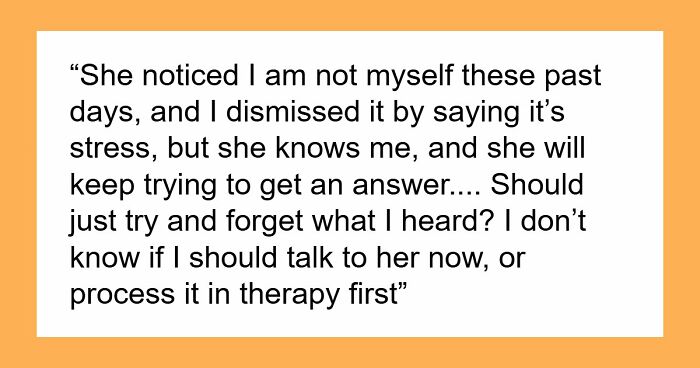 “She noticed I am not myself these past days, and I dismissed it by saying it’s stress, but she knows me, and she will keep trying to get an answer.... Should just try and forget what I heard? I don’t know if I should talk to her now, or process it in therapy first”